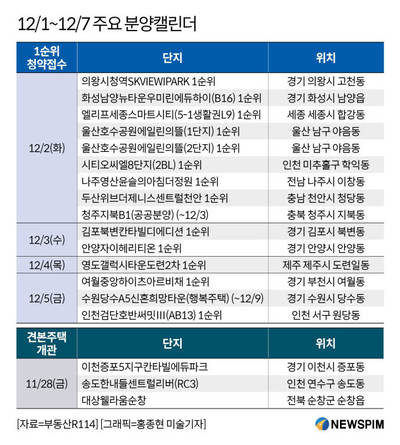 12/1~12/7 주요 분양캘린더

| 1순위 청약접수 | 단지 | 위치 |
|---|---|---|
| 12/2(화) | 의왕시청역SKVIEWIPARK 1순위 | 경기 의왕시 고천동 |
| | 화성남양뉴타운우미린에듀하이(B16) 1순위 | 경기 화성시 남양읍 |
| | 엘리프세종스마트시티(5-1생활권L9) 1순위 | 세종 세종시 합강동 |
| | 울산호수공원에일린의뜰(1단지) 1순위 | 울산 남구 야음동 |
| | 울산호수공원에일린의뜰(2단지) 1순위 | 울산 남구 야음동 |
| | 시티오씨엘8단지(2BL) 1순위 | 인천 미추홀구 학익동 |
| | 나주영산윤슬의아침더정원 1순위 | 전남 나주시 이창동 |
| | 두산위브더제니스센트럴천안 1순위 | 충남 천안시 청당동 |
| | 청주지북B1(공공분양) (~12/3) | 충북 청주시 지북동 |
| 12/3(수) | 김포북변칸타빌디에디션 1순위 | 경기 김포시 북변동 |
| | 안양자이헤리티온 1순위 | 경기 안양시 안양동 |
| 12/4(목) | 영도갤럭시타운도련2차 1순위 | 제주 제주시 도련일동 |
| 12/5(금) | 여월중앙하이츠아르비채 1순위 | 경기 부천시 여월동 |
| | 수원당수A5신혼희망타운(행복주택) (~12/9) | 경기 수원시 당수동 |
| | 인천검단호반써밋III(AB13) 1순위 | 인천 서구 원당동 |

| 견본주택 개관 | 단지 | 위치 |
|---|---|---|
| 11/28(금) | 이천증포5지구칸타빌에듀파크 | 경기 이천시 증포동 |
| | 송도한내들센트럴리버(RC3) | 인천 연수구 송도동 |
| | 대상웰라움순창 | 전북 순창군 순창읍 |

[자료=부동산R114] [그래픽=홍종현 미술기자]

NEWSPIM